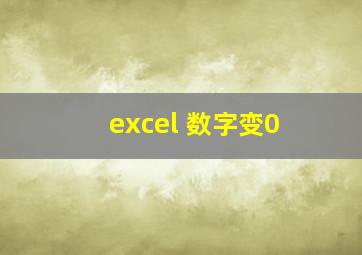 excel 数字变0